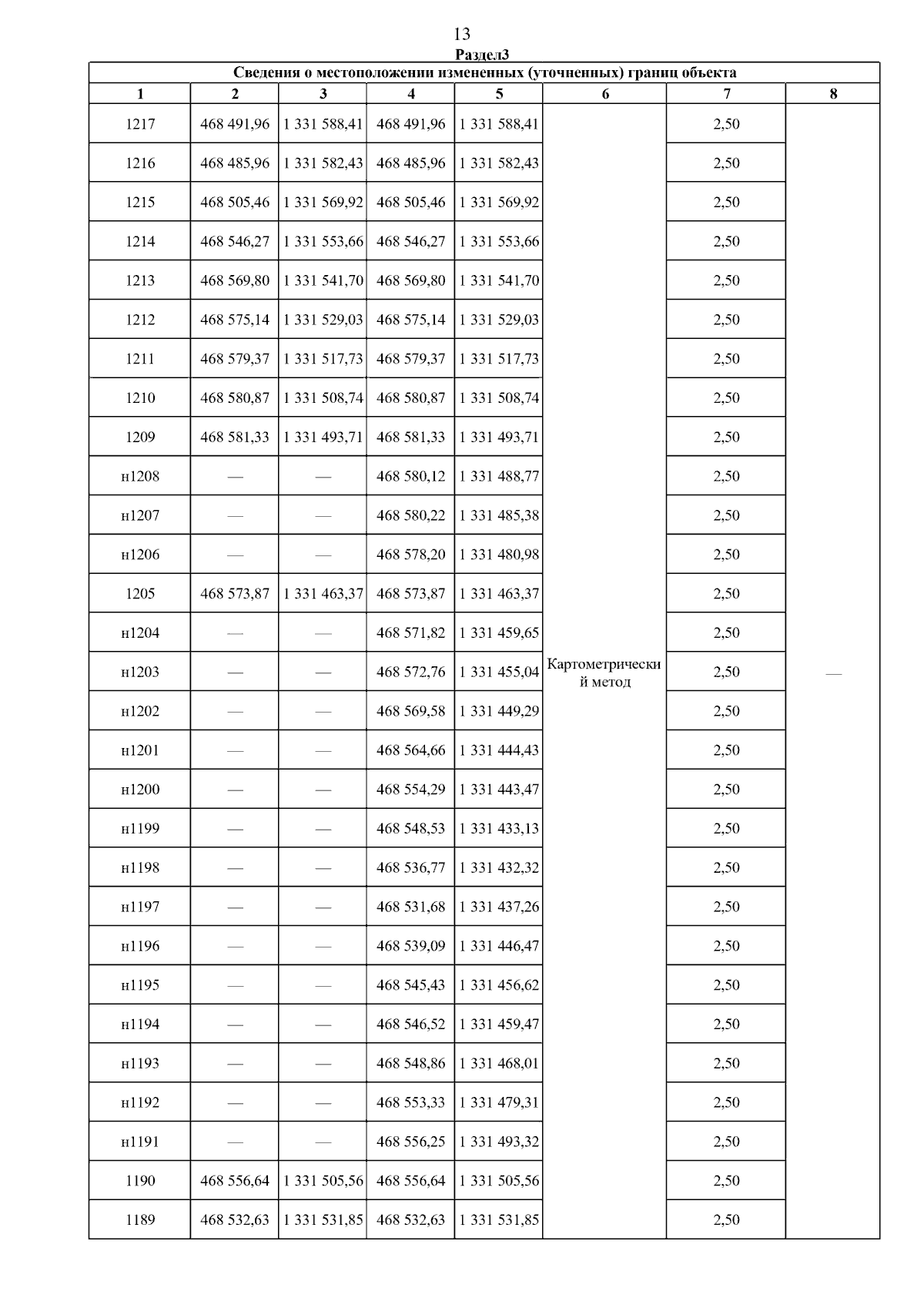 13

Раздел3

Сведения о местоположении измененных (уточненных) границ объекта

| 1 | 2 | 3 | 4 | 5 | 6 | 7 | 8 |
|---|---|---|---|---|---|---|---|
| 1217 | 468 491,96 | 1 331 588,41 | 468 491,96 | 1 331 588,41 | Картометрический метод | 2,50 | — |
| 1216 | 468 485,96 | 1 331 582,43 | 468 485,96 | 1 331 582,43 | | 2,50 | |
| 1215 | 468 505,46 | 1 331 569,92 | 468 505,46 | 1 331 569,92 | | 2,50 | |
| 1214 | 468 546,27 | 1 331 553,66 | 468 546,27 | 1 331 553,66 | | 2,50 | |
| 1213 | 468 569,80 | 1 331 541,70 | 468 569,80 | 1 331 541,70 | | 2,50 | |
| 1212 | 468 575,14 | 1 331 529,03 | 468 575,14 | 1 331 529,03 | | 2,50 | |
| 1211 | 468 579,37 | 1 331 517,73 | 468 579,37 | 1 331 517,73 | | 2,50 | |
| 1210 | 468 580,87 | 1 331 508,74 | 468 580,87 | 1 331 508,74 | | 2,50 | |
| 1209 | 468 581,33 | 1 331 493,71 | 468 581,33 | 1 331 493,71 | | 2,50 | |
| н1208 | — | — | 468 580,12 | 1 331 488,77 | | 2,50 | |
| н1207 | — | — | 468 580,22 | 1 331 485,38 | | 2,50 | |
| н1206 | — | — | 468 578,20 | 1 331 480,98 | | 2,50 | |
| 1205 | 468 573,87 | 1 331 463,37 | 468 573,87 | 1 331 463,37 | | 2,50 | |
| н1204 | — | — | 468 571,82 | 1 331 459,65 | | 2,50 | |
| н1203 | — | — | 468 572,76 | 1 331 455,04 | | 2,50 | |
| н1202 | — | — | 468 569,58 | 1 331 449,29 | | 2,50 | |
| н1201 | — | — | 468 564,66 | 1 331 444,43 | | 2,50 | |
| н1200 | — | — | 468 554,29 | 1 331 443,47 | | 2,50 | |
| н1199 | — | — | 468 548,53 | 1 331 433,13 | | 2,50 | |
| н1198 | — | — | 468 536,77 | 1 331 432,32 | | 2,50 | |
| н1197 | — | — | 468 531,68 | 1 331 437,26 | | 2,50 | |
| н1196 | — | — | 468 539,09 | 1 331 446,47 | | 2,50 | |
| н1195 | — | — | 468 545,43 | 1 331 456,62 | | 2,50 | |
| н1194 | — | — | 468 546,52 | 1 331 459,47 | | 2,50 | |
| н1193 | — | — | 468 548,86 | 1 331 468,01 | | 2,50 | |
| н1192 | — | — | 468 553,33 | 1 331 479,31 | | 2,50 | |
| н1191 | — | — | 468 556,25 | 1 331 493,32 | | 2,50 | |
| 1190 | 468 556,64 | 1 331 505,56 | 468 556,64 | 1 331 505,56 | | 2,50 | |
| 1189 | 468 532,63 | 1 331 531,85 | 468 532,63 | 1 331 531,85 | | 2,50 | |